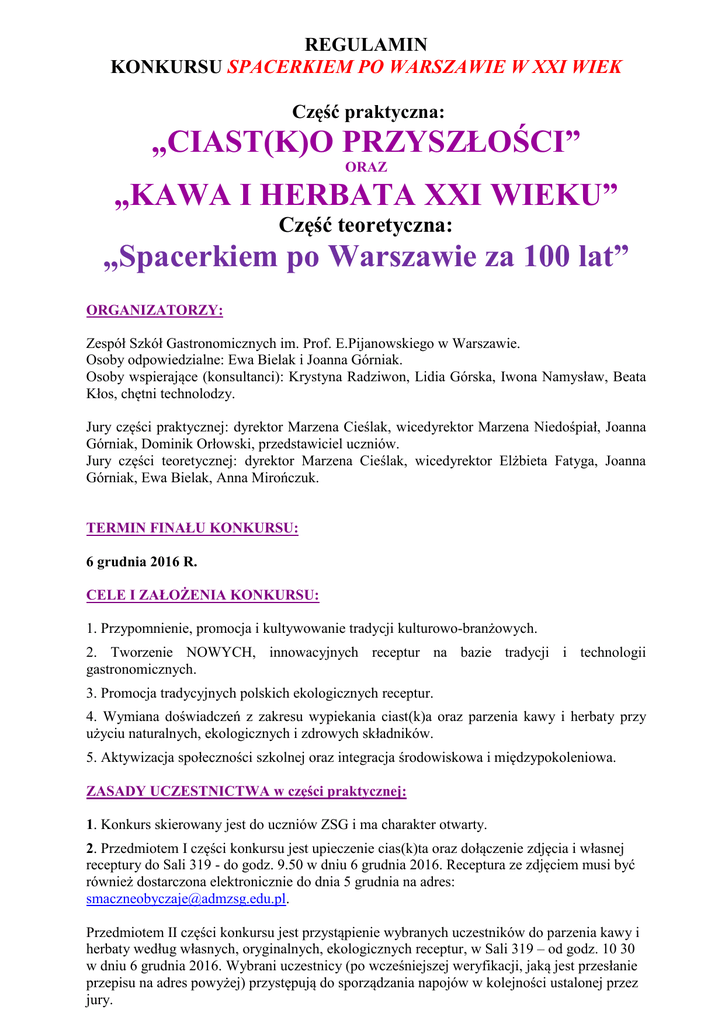 REGULAMIN
KONKURSU SPACERKIEM PO WARSZAWIE W XXI WIEK

Część praktyczna:
„CIAST(K)O PRZYSZŁOŚCI”
ORAZ
„KAWA I HERBATA XXI WIEKU”
Część teoretyczna:
„Spacerkiem po Warszawie za 100 lat”

ORGANIZATORZY:

Zespół Szkół Gastronomicznych im. Prof. E.Pijanowskiego w Warszawie.
Osoby odpowiedzialne: Ewa Bielak i Joanna Górniak.
Osoby wspierające (konsultanci): Krystyna Radziwon, Lidia Górska, Iwona Namysław, Beata Kłos, chętni technolodzy.

Jury części praktycznej: dyrektor Marzena Cieślak, wicedyrektor Marzena Niedośpiał, Joanna Górniak, Dominik Orłowski, przedstawiciel uczniów.
Jury części teoretycznej: dyrektor Marzena Cieślak, wicedyrektor Elżbieta Fatyga, Joanna Górniak, Ewa Bielak, Anna Mirończuk.

TERMIN FINAŁU KONKURSU:

6 grudnia 2016 R.

CELE I ZAŁOŻENIA KONKURSU:

1. Przypomnienie, promocja i kultywowanie tradycji kulturowo-branżowych.

2. Tworzenie NOWYCH, innowacyjnych receptur na bazie tradycji i technologii gastronomicznych.

3. Promocja tradycyjnych polskich ekologicznych receptur.

4. Wymiana doświadczeń z zakresu wypiekania ciast(k)a oraz parzenia kawy i herbaty przy użyciu naturalnych, ekologicznych i zdrowych składników.

5. Aktywizacja społeczności szkolnej oraz integracja środowiskowa i międzypokoleniowa.

ZASADY UCZESTNICTWA w części praktycznej:

1. Konkurs skierowany jest do uczniów ZSG i ma charakter otwarty.

2. Przedmiotem I części konkursu jest upieczenie cias(k)ta oraz dołączenie zdjęcia i własnej receptury do Sali 319 - do godz. 9.50 w dniu 6 grudnia 2016. Receptura ze zdjęciem musi być również dostarczona elektronicznie do dnia 5 grudnia na adres: smaczneobyczaje@admzsg.edu.pl.

Przedmiotem II części konkursu jest przystąpienie wybranych uczestników do parzenia kawy i herbaty według własnych, oryginalnych, ekologicznych receptur, w Sali 319 – od godz. 10 30 w dniu 6 grudnia 2016. Wybrani uczestnicy (po wcześniejszej weryfikacji, jaką jest przesłanie przepisu na adres powyżej) przystępują do sporządzania napojów w kolejności ustalonej przez jury.